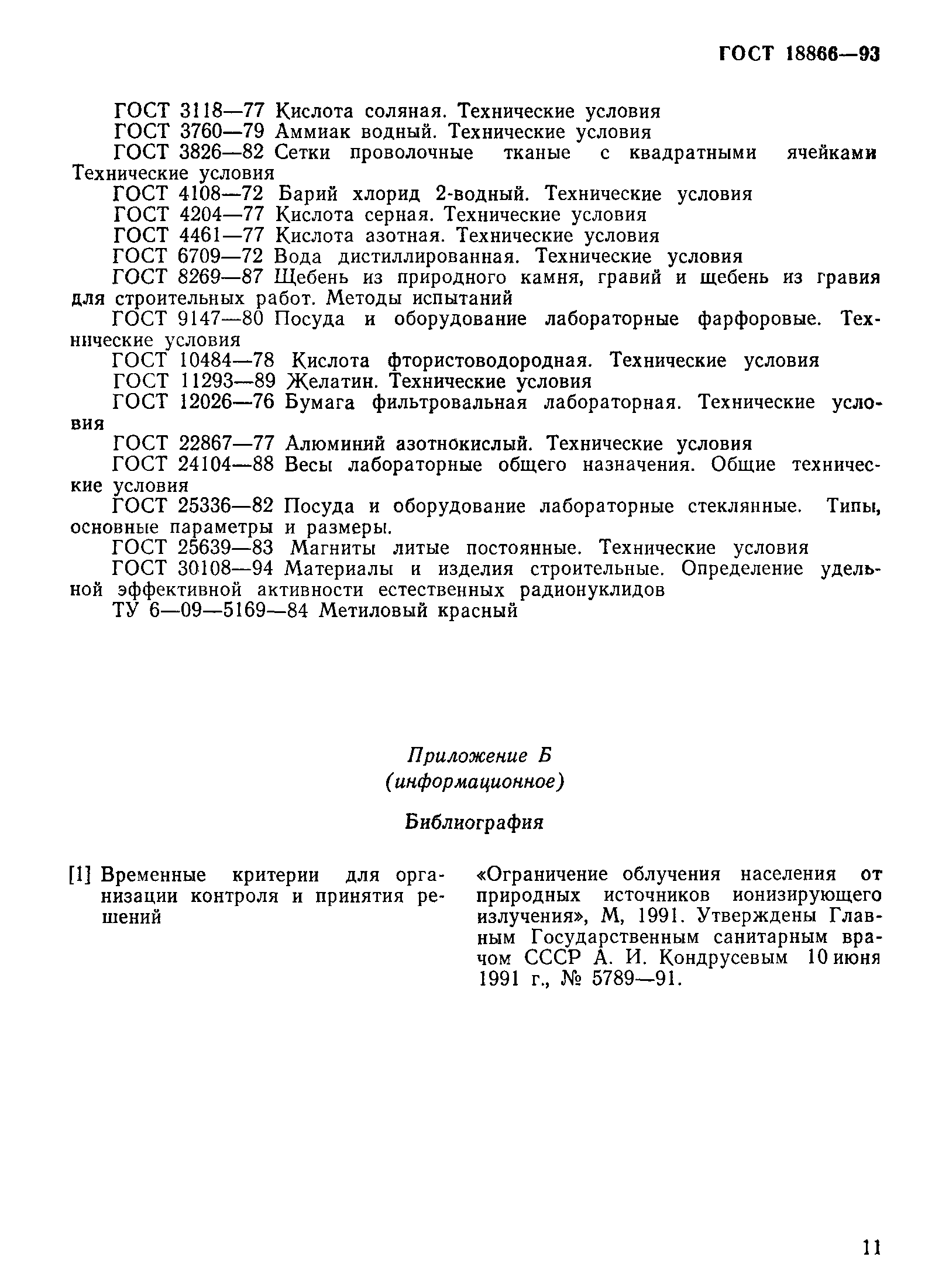 ГОСТ 18866—93

ГОСТ 3118—77 Кислота соляная. Технические условия
ГОСТ 3760—79 Аммиак водный. Технические условия
ГОСТ 3826—82 Сетки проволочные тканые с квадратными ячейками Технические условия
ГОСТ 4108—72 Барий хлорид 2-водный. Технические условия
ГОСТ 4204—77 Кислота серная. Технические условия
ГОСТ 4461—77 Кислота азотная. Технические условия
ГОСТ 6709—72 Вода дистиллированная. Технические условия
ГОСТ 8269—87 Щебень из природного камня, гравий и щебень из гравия для строительных работ. Методы испытаний
ГОСТ 9147—80 Посуда и оборудование лабораторные фарфоровые. Технические условия
ГОСТ 10484—78 Кислота фтористоводородная. Технические условия
ГОСТ 11293—89 Желатин. Технические условия
ГОСТ 12026—76 Бумага фильтровальная лабораторная. Технические условия
ГОСТ 22867—77 Алюминий азотнокислый. Технические условия
ГОСТ 24104—88 Весы лабораторные общего назначения. Общие технические условия
ГОСТ 25336—82 Посуда и оборудование лабораторные стеклянные. Типы, основные параметры и размеры.
ГОСТ 25639—83 Магниты литые постоянные. Технические условия
ГОСТ 30108—94 Материалы и изделия строительные. Определение удельной эффективной активности естественных радионуклидов
ТУ 6—09—5169—84 Метиловый красный

Приложение Б
(информационное)

Библиография

[1] Временные критерии для организации контроля и принятия решений

«Ограничение облучения населения от природных источников ионизирующего излучения», М, 1991. Утверждены Главным Государственным санитарным врачом СССР А. И. Кондрусевым 10 июня 1991 г., № 5789—91.

11